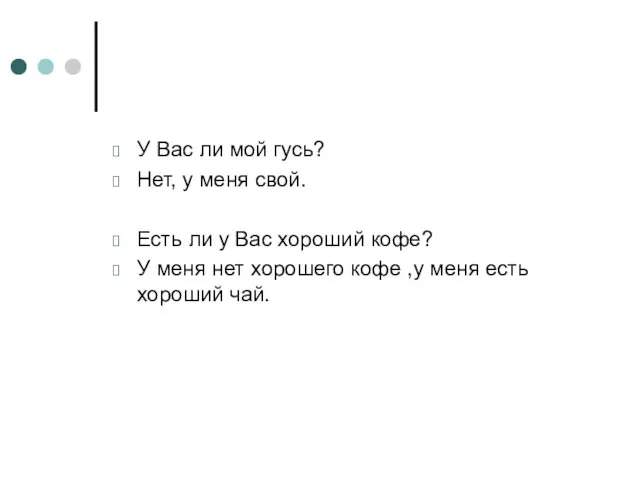 У Вас ли мой гусь?
Нет, у меня свой.

Есть ли у Вас хороший кофе?
У меня нет хорошего кофе ,у меня есть хороший чай.